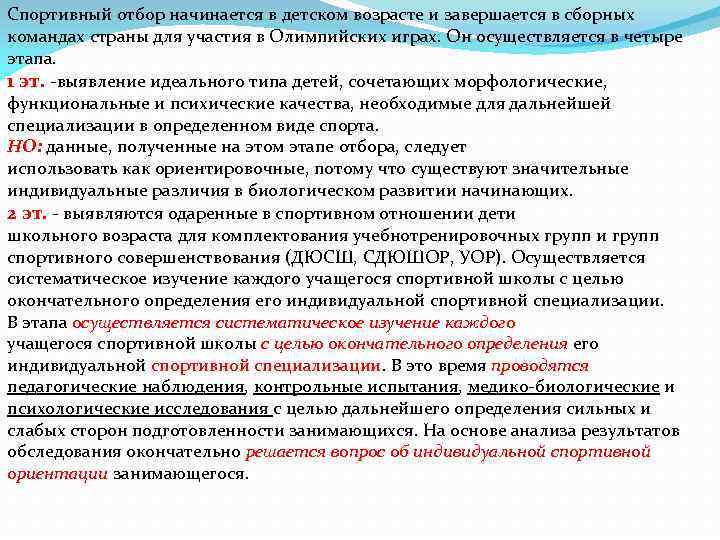 Спортивный отбор начинается в детском возрасте и завершается в сборных командах страны для участия в Олимпийских играх. Он осуществляется в четыре этапа.
1 эт. -выявление идеального типа детей, сочетающих морфологические, функциональные и психические качества, необходимые для дальнейшей специализации в определенном виде спорта.
НО: данные, полученные на этом этапе отбора, следует использовать как ориентировочные, потому что существуют значительные индивидуальные различия в биологическом развитии начинающих.
2 эт. - выявляются одаренные в спортивном отношении дети школьного возраста для комплектования учебнотренировочных групп и групп спортивного совершенствования (ДЮСШ, СДЮШОР, УОР). Осуществляется систематическое изучение каждого учащегося спортивной школы с целью окончательного определения его индивидуальной спортивной специализации.
В этапа осуществляется систематическое изучение каждого учащегося спортивной школы с целью окончательного определения его индивидуальной спортивной специализации. В это время проводятся педагогические наблюдения, контрольные испытания, медико-биологические и психологические исследования с целью дальнейшего определения сильных и слабых сторон подготовленности занимающихся. На основе анализа результатов обследования окончательно решается вопрос об индивидуальной спортивной ориентации занимающегося.